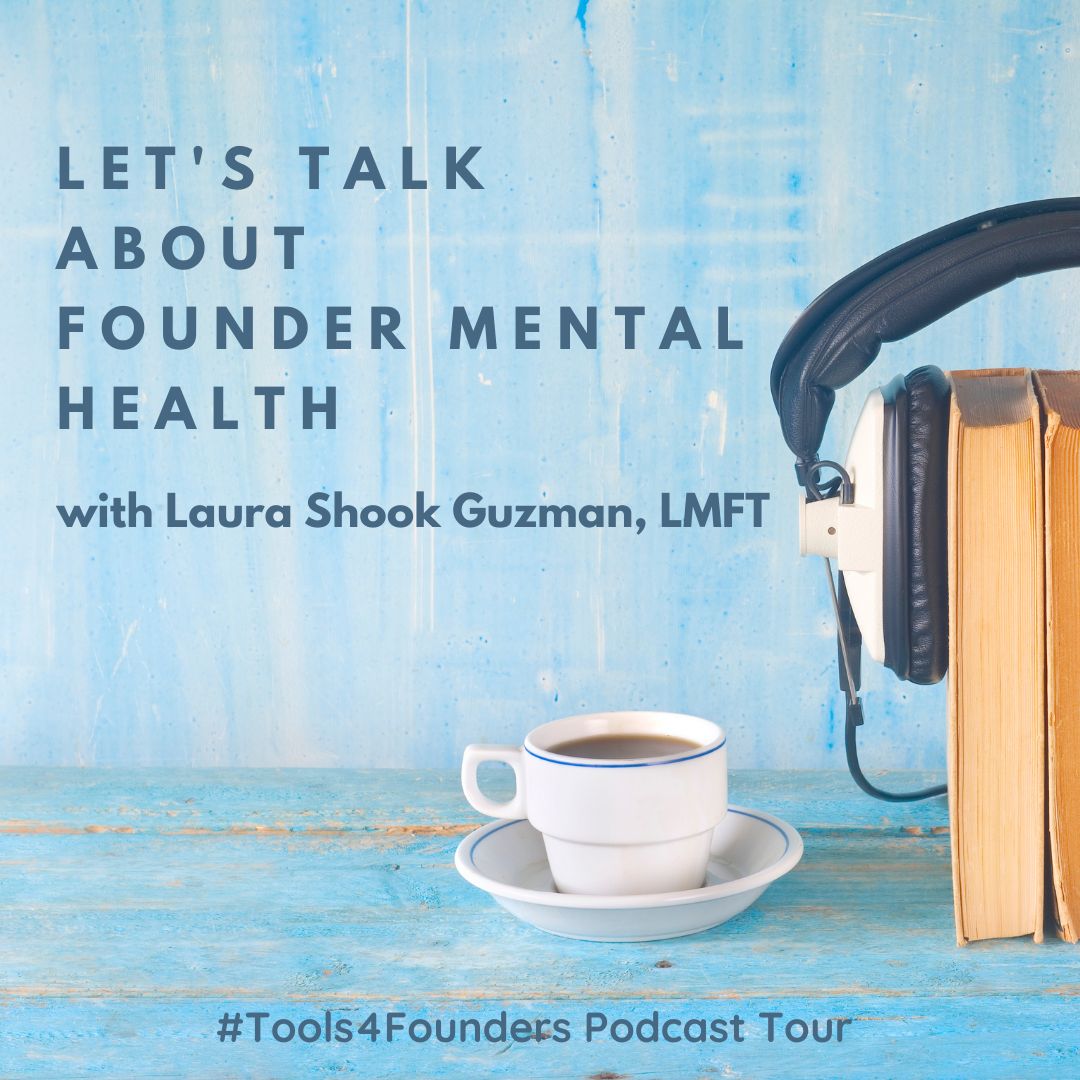 LET'S TALK ABOUT FOUNDER MENTAL HEALTH

with Laura Shook Guzman, LMFT

#Tools4Founders Podcast Tour